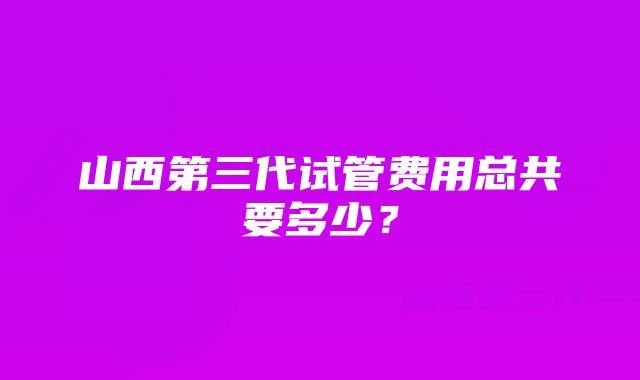 山西第三代试管费用总共要多少？